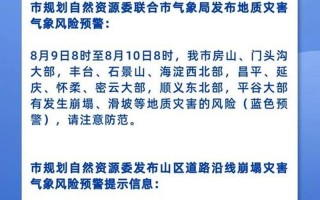 市规划自然资源委联合市气象局发布地质灾害气象风险预警：

8月9日8时至8月10日8时，我市房山、门头沟大部，丰台、石景山、海淀西北部，昌平、延庆、怀柔、密云大部，顺义东北部，平谷大部有发生崩塌、滑坡等地质灾害的风险（蓝色预警），请注意防范。

市规划自然资源委发布山区道路沿线崩塌灾害气象风险预警提示信息：